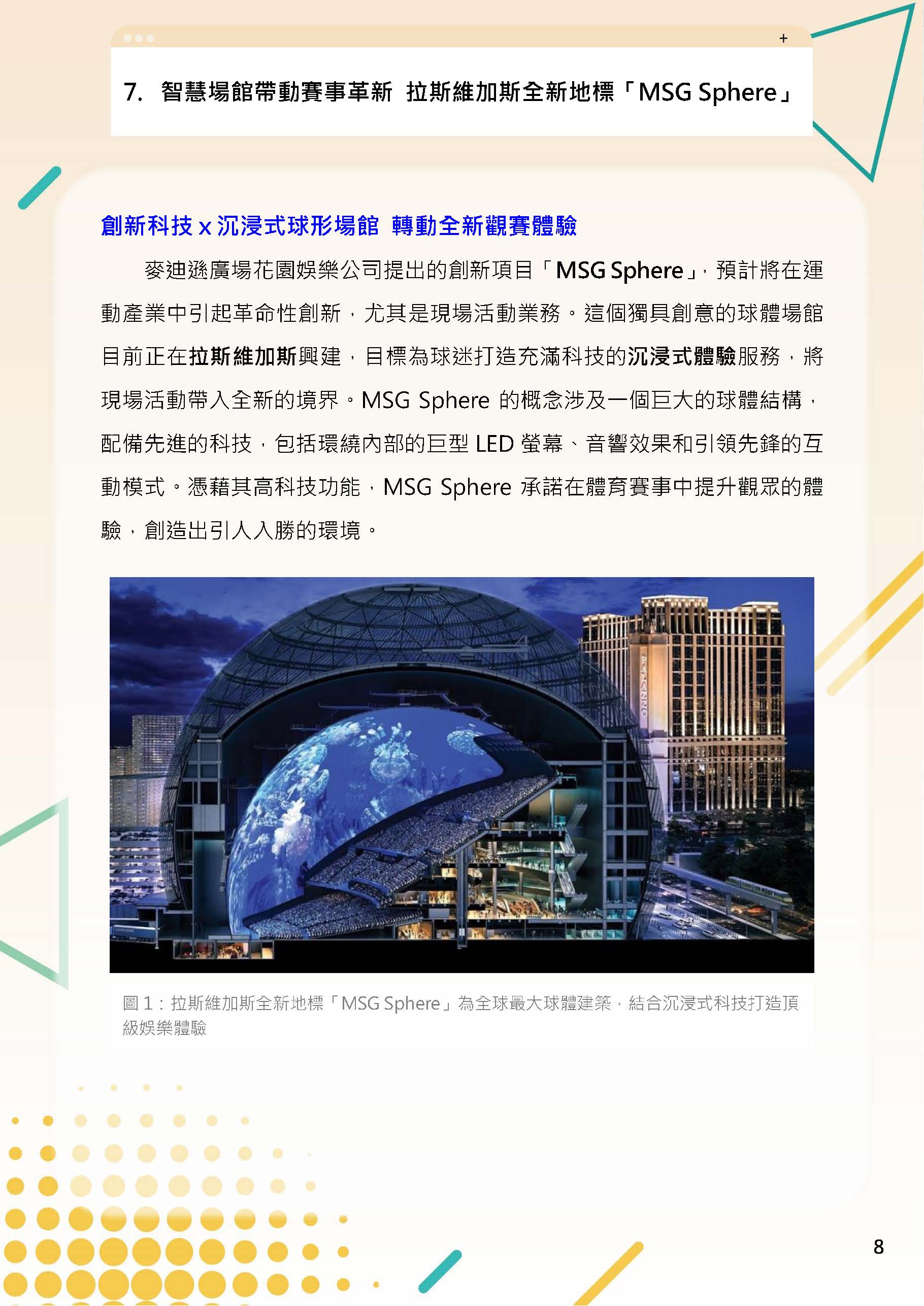 +

7. 智慧場館帶動賽事革新 拉斯維加斯全新地標「MSG Sphere」

創新科技 x 沉浸式球形場館 轉動全新觀賽體驗

麥迪遜廣場花園娛樂公司提出的創新項目「MSG Sphere」，預計將在運動產業中引起革命性創新，尤其是現場活動業務。這個獨具創意的球體場館目前正在拉斯維加斯興建，目標為球迷打造充滿科技的沉浸式體驗服務，將現場活動帶入全新的境界。MSG Sphere 的概念涉及一個巨大的球體結構，配備先進的科技，包括環繞內部的巨型 LED 螢幕、音響效果和引領先鋒的互動模式。憑藉其高科技功能，MSG Sphere 承諾在體育賽事中提升觀眾的體驗，創造出引人入勝的環境。

PALAZZO

圖 1：拉斯維加斯全新地標「MSG Sphere」為全球最大球體建築，結合沉浸式科技打造頂級娛樂體驗

8